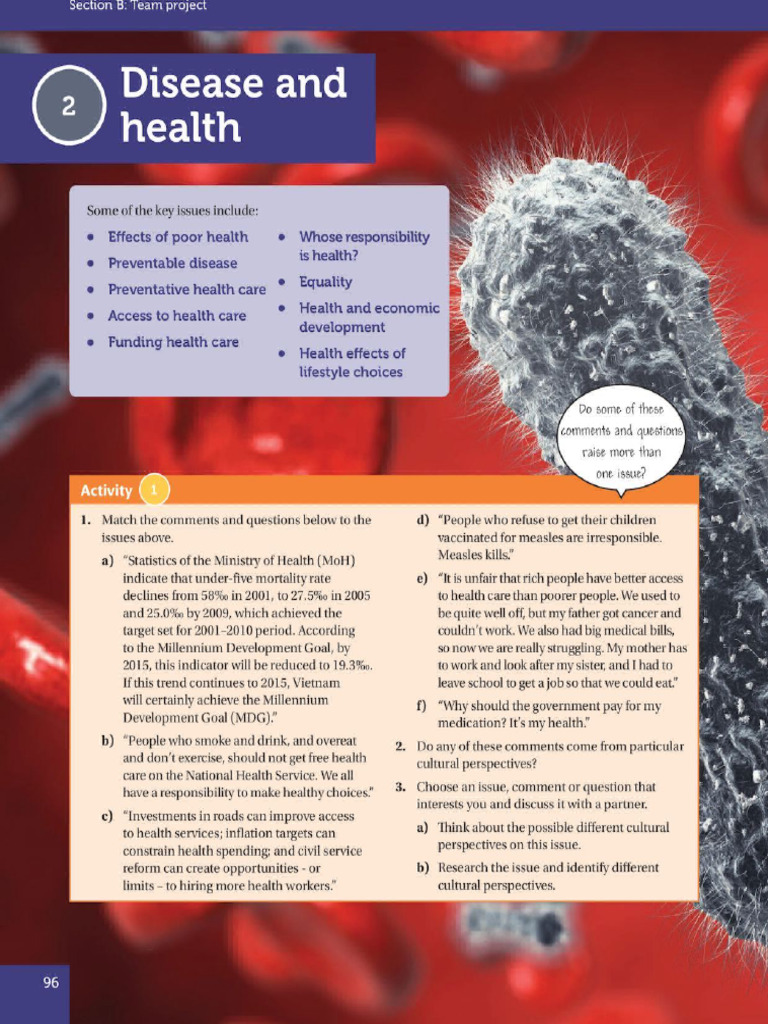 Section B: Team project

2 Disease and health

Some of the key issues include:

- Effects of poor health
- Preventable disease
- Preventative health care
- Access to health care
- Funding health care
- Whose responsibility is health?
- Equality
- Health and economic development
- Health effects of lifestyle choices

Do some of these comments and questions raise more than one issue?

Activity 1

1. Match the comments and questions below to the issues above.

a) "Statistics of the Ministry of Health (MoH) indicate that under-five mortality rate declines from 58‰ in 2001, to 27.5‰ in 2005 and 25.0‰ by 2009, which achieved the target set for 2001–2010 period. According to the Millennium Development Goal, by 2015, this indicator will be reduced to 19.3‰. If this trend continues to 2015, Vietnam will certainly achieve the Millennium Development Goal (MDG)."

b) "People who smoke and drink, and overeat and don't exercise, should not get free health care on the National Health Service. We all have a responsibility to make healthy choices."

c) "Investments in roads can improve access to health services; inflation targets can constrain health spending; and civil service reform can create opportunities - or limits – to hiring more health workers."

d) "People who refuse to get their children vaccinated for measles are irresponsible. Measles kills."

e) "It is unfair that rich people have better access to health care than poorer people. We used to be quite well off, but my father got cancer and couldn't work. We also had big medical bills, so now we are really struggling. My mother has to work and look after my sister, and I had to leave school to get a job so that we could eat."

f) "Why should the government pay for my medication? It's my health."

2. Do any of these comments come from particular cultural perspectives?

3. Choose an issue, comment or question that interests you and discuss it with a partner.

a) Think about the possible different cultural perspectives on this issue.

b) Research the issue and identify different cultural perspectives.

96